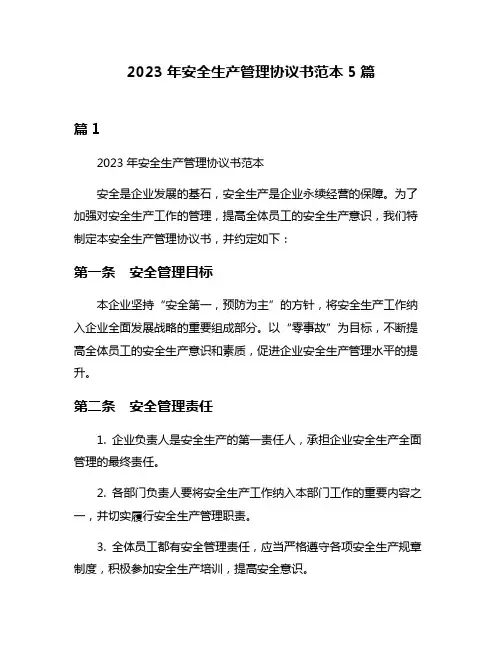 2023 年安全生产管理协议书范本 5 篇

篇 1

2023 年安全生产管理协议书范本

安全是企业发展的基石，安全生产是企业永续经营的保障。为了加强对安全生产工作的管理，提高全体员工的安全生产意识，我们特制定本安全生产管理协议书，并约定如下：

第一条　安全管理目标

本企业坚持“安全第一，预防为主”的方针，将安全生产工作纳入企业全面发展战略的重要组成部分。以“零事故”为目标，不断提高全体员工的安全生产意识和素质，促进企业安全生产管理水平的提升。

第二条　安全管理责任

1. 企业负责人是安全生产的第一责任人，承担企业安全生产全面管理的最终责任。

2. 各部门负责人要将安全生产工作纳入本部门工作的重要内容之一，并切实履行安全生产管理职责。

3. 全体员工都有安全管理责任，应当严格遵守各项安全生产规章制度，积极参加安全生产培训，提高安全意识。